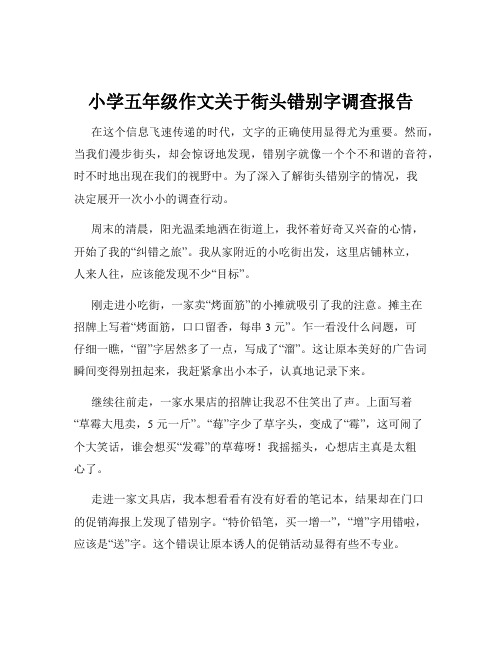 小学五年级作文关于街头错别字调查报告

在这个信息飞速传递的时代，文字的正确使用显得尤为重要。然而，当我们漫步街头，却会惊讶地发现，错别字就像一个个不和谐的音符，时不时地出现在我们的视野中。为了深入了解街头错别字的情况，我决定展开一次小小的调查行动。

周末的清晨，阳光温柔地洒在街道上，我怀着好奇又兴奋的心情，开始了我的“纠错之旅”。我从家附近的小吃街出发，这里店铺林立，人来人往，应该能发现不少“目标”。

刚走进小吃街，一家卖“烤面筋”的小摊就吸引了我的注意。摊主在招牌上写着“烤面筋，口口留香，每串 3 元”。乍一看没什么问题，可仔细一瞧，“留”字居然多了一点，写成了“溜”。这让原本美好的广告词瞬间变得别扭起来，我赶紧拿出小本子，认真地记录下来。

继续往前走，一家水果店的招牌让我忍不住笑出了声。上面写着“草霉大甩卖，5 元一斤”。“莓”字少了草字头，变成了“霉”，这可闹了个大笑话，谁会想买“发霉”的草莓呀！我摇摇头，心想店主真是太粗心了。

走进一家文具店，我本想看看有没有好看的笔记本，结果却在门口的促销海报上发现了错别字。“特价铅笔，买一增一”，“增”字用错啦，应该是“送”字。这个错误让原本诱人的促销活动显得有些不专业。